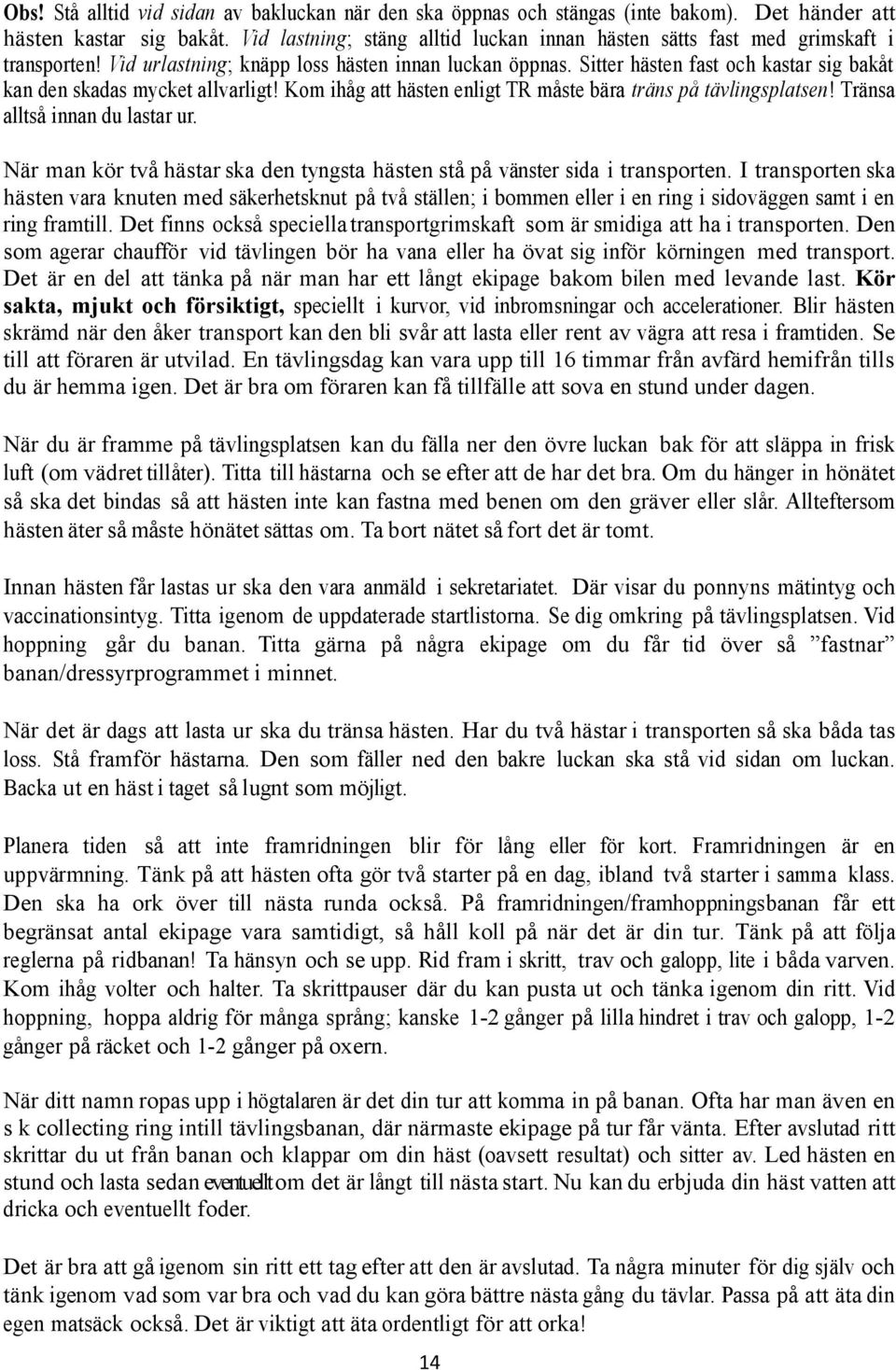 Obs! Stå alltid vid sidan av bakluckan när den ska öppnas och stängas (inte bakom). Det händer att hästen kastar sig bakåt. Vid lastning; stäng alltid luckan innan hästen sätts fast med grimskaft i transporten! Vid urlastning; knäpp loss hästen innan luckan öppnas. Sitter hästen fast och kastar sig bakåt kan den skadas mycket allvarligt! Kom ihåg att hästen enligt TR måste bära träns på tävlingsplatsen! Tränsa alltså innan du lastar ur.

När man kör två hästar ska den tyngsta hästen stå på vänster sida i transporten. I transporten ska hästen vara knuten med säkerhetsknut på två ställen; i bommen eller i en ring i sidoväggen samt i en ring framtill. Det finns också speciella transportgrimskaft som är smidiga att ha i transporten. Den som agerar chaufför vid tävlingen bör ha vana eller ha övat sig inför körningen med transport. Det är en del att tänka på när man har ett långt ekipage bakom bilen med levande last. Kör sakta, mjukt och försiktigt, speciellt i kurvor, vid inbromsningar och accelerationer. Blir hästen skrämd när den åker transport kan den bli svår att lasta eller rent av vägra att resa i framtiden. Se till att föraren är utvilad. En tävlingsdag kan vara upp till 16 timmar från avfärd hemifrån tills du är hemma igen. Det är bra om föraren kan få tillfälle att sova en stund under dagen.

När du är framme på tävlingsplatsen kan du fälla ner den övre luckan bak för att släppa in frisk luft (om vädret tillåter). Titta till hästarna och se efter att de har det bra. Om du hänger in hönätet så ska det bindas så att hästen inte kan fastna med benen om den gräver eller slår. Allteftersom hästen äter så måste hönätet sättas om. Ta bort nätet så fort det är tomt.

Innan hästen får lastas ur ska den vara anmäld i sekretariatet. Där visar du ponnyns mätintyg och vaccinationsintyg. Titta igenom de uppdaterade startlistorna. Se dig omkring på tävlingsplatsen. Vid hoppning går du banan. Titta gärna på några ekipage om du får tid över så ”fastnar” banan/dressyrprogrammet i minnet.

När det är dags att lasta ur ska du tränsa hästen. Har du två hästar i transporten så ska båda tas loss. Stå framför hästarna. Den som fäller ned den bakre luckan ska stå vid sidan om luckan. Backa ut en häst i taget så lugnt som möjligt.

Planera tiden så att inte framridningen blir för lång eller för kort. Framridningen är en uppvärmning. Tänk på att hästen ofta gör två starter på en dag, ibland två starter i samma klass. Den ska ha ork över till nästa runda också. På framridningen/framhoppningsbanan får ett begränsat antal ekipage vara samtidigt, så håll koll på när det är din tur. Tänk på att följa reglerna på ridbanan! Ta hänsyn och se upp. Rid fram i skritt, trav och galopp, lite i båda varven. Kom ihåg volter och halter. Ta skrittpauser där du kan pusta ut och tänka igenom din ritt. Vid hoppning, hoppa aldrig för många språng; kanske 1-2 gånger på lilla hindret i trav och galopp, 1-2 gånger på räcket och 1-2 gånger på oxern.

När ditt namn ropas upp i högtalaren är det din tur att komma in på banan. Ofta har man även en s k collecting ring intill tävlingsbanan, där närmaste ekipage på tur får vänta. Efter avslutad ritt skrittar du ut från banan och klappar om din häst (oavsett resultat) och sitter av. Led hästen en stund och lasta sedan eventuellt om det är långt till nästa start. Nu kan du erbjuda din häst vatten att dricka och eventuellt foder.

Det är bra att gå igenom sin ritt ett tag efter att den är avslutad. Ta några minuter för dig själv och tänk igenom vad som var bra och vad du kan göra bättre nästa gång du tävlar. Passa på att äta din egen matsäck också. Det är viktigt att äta ordentligt för att orka!

14